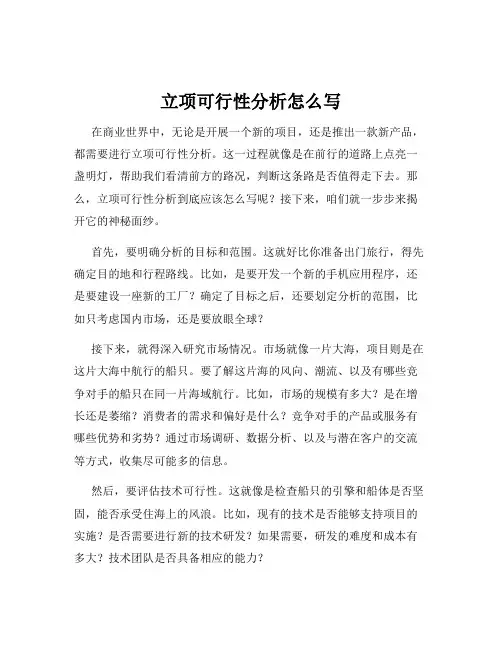 立项可行性分析怎么写

在商业世界中，无论是开展一个新的项目，还是推出一款新产品，都需要进行立项可行性分析。这一过程就像是在前行的道路上点亮一盏明灯，帮助我们看清前方的路况，判断这条路是否值得走下去。那么，立项可行性分析到底应该怎么写呢？接下来，咱们就一步步来揭开它的神秘面纱。

首先，要明确分析的目标和范围。这就好比你准备出门旅行，得先确定目的地和行程路线。比如，是要开发一个新的手机应用程序，还是要建设一座新的工厂？确定了目标之后，还要划定分析的范围，比如只考虑国内市场，还是要放眼全球？

接下来，就得深入研究市场情况。市场就像一片大海，项目则是在这片大海中航行的船只。要了解这片海的风向、潮流、以及有哪些竞争对手的船只在同一片海域航行。比如，市场的规模有多大？是在增长还是萎缩？消费者的需求和偏好是什么？竞争对手的产品或服务有哪些优势和劣势？通过市场调研、数据分析、以及与潜在客户的交流等方式，收集尽可能多的信息。

然后，要评估技术可行性。这就像是检查船只的引擎和船体是否坚固，能否承受住海上的风浪。比如，现有的技术是否能够支持项目的实施？是否需要进行新的技术研发？如果需要，研发的难度和成本有多大？技术团队是否具备相应的能力？